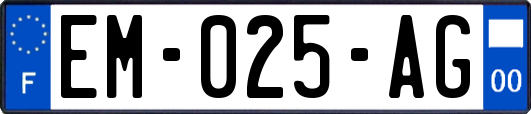 F

EM-025-AG

00